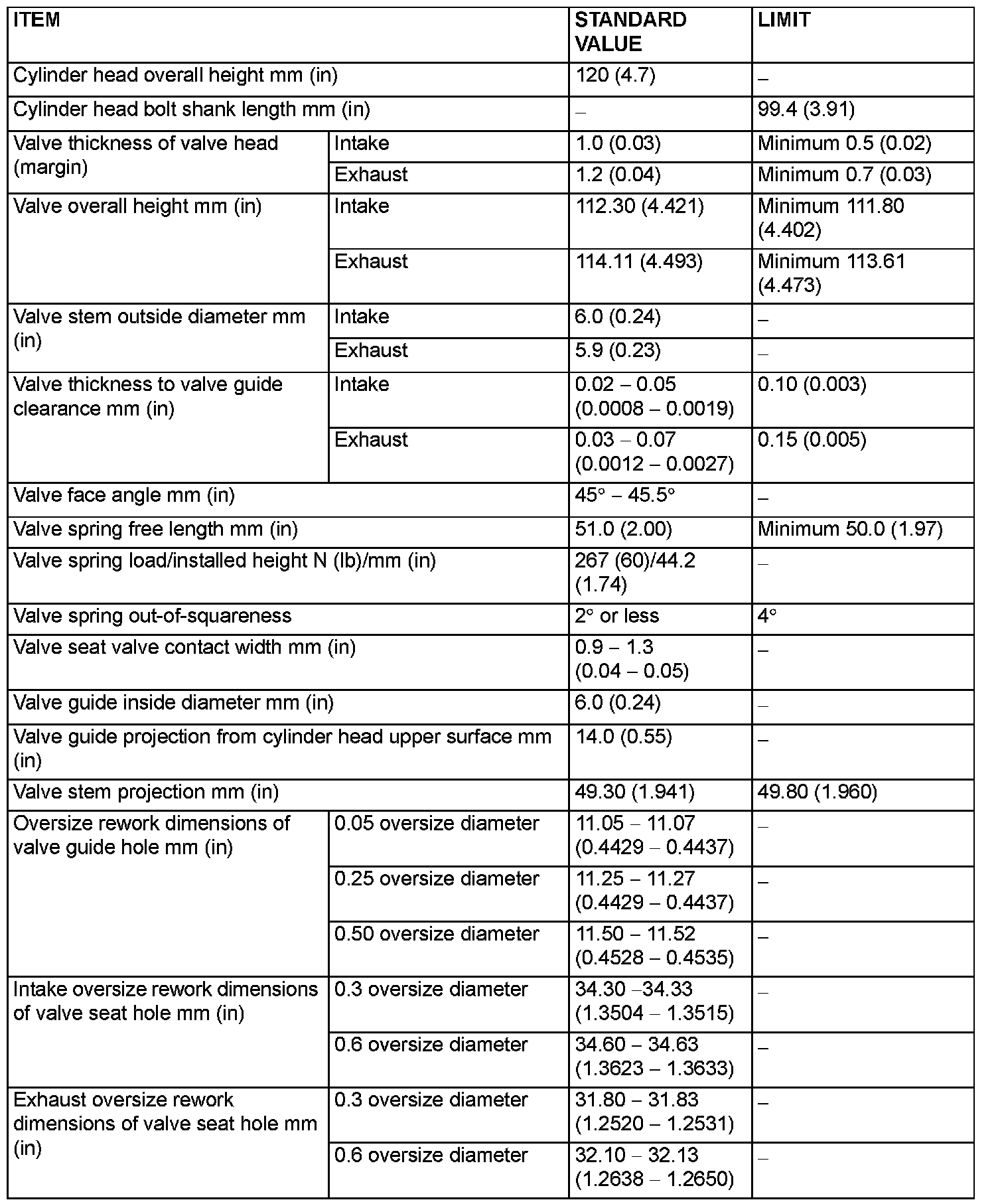 | ITEM | | STANDARD VALUE | LIMIT |
|---|---|---|---|
| Cylinder head overall height mm (in) | | 120 (4.7) | – |
| Cylinder head bolt shank length mm (in) | | – | 99.4 (3.91) |
| Valve thickness of valve head (margin) | Intake | 1.0 (0.03) | Minimum 0.5 (0.02) |
| | Exhaust | 1.2 (0.04) | Minimum 0.7 (0.03) |
| Valve overall height mm (in) | Intake | 112.30 (4.421) | Minimum 111.80 (4.402) |
| | Exhaust | 114.11 (4.493) | Minimum 113.61 (4.473) |
| Valve stem outside diameter mm (in) | Intake | 6.0 (0.24) | – |
| | Exhaust | 5.9 (0.23) | – |
| Valve thickness to valve guide clearance mm (in) | Intake | 0.02 – 0.05 (0.0008 – 0.0019) | 0.10 (0.003) |
| | Exhaust | 0.03 – 0.07 (0.0012 – 0.0027) | 0.15 (0.005) |
| Valve face angle mm (in) | | 45° – 45.5° | – |
| Valve spring free length mm (in) | | 51.0 (2.00) | Minimum 50.0 (1.97) |
| Valve spring load/installed height N (lb)/mm (in) | | 267 (60)/44.2 (1.74) | – |
| Valve spring out-of-squareness | | 2° or less | 4° |
| Valve seat valve contact width mm (in) | | 0.9 – 1.3 (0.04 – 0.05) | – |
| Valve guide inside diameter mm (in) | | 6.0 (0.24) | – |
| Valve guide projection from cylinder head upper surface mm (in) | | 14.0 (0.55) | – |
| Valve stem projection mm (in) | | 49.30 (1.941) | 49.80 (1.960) |
| Oversize rework dimensions of valve guide hole mm (in) | 0.05 oversize diameter | 11.05 – 11.07 (0.4429 – 0.4437) | – |
| | 0.25 oversize diameter | 11.25 – 11.27 (0.4429 – 0.4437) | – |
| | 0.50 oversize diameter | 11.50 – 11.52 (0.4528 – 0.4535) | – |
| Intake oversize rework dimensions of valve seat hole mm (in) | 0.3 oversize diameter | 34.30 –34.33 (1.3504 – 1.3515) | – |
| | 0.6 oversize diameter | 34.60 – 34.63 (1.3623 – 1.3633) | – |
| Exhaust oversize rework dimensions of valve seat hole mm (in) | 0.3 oversize diameter | 31.80 – 31.83 (1.2520 – 1.2531) | – |
| | 0.6 oversize diameter | 32.10 – 32.13 (1.2638 – 1.2650) | – |